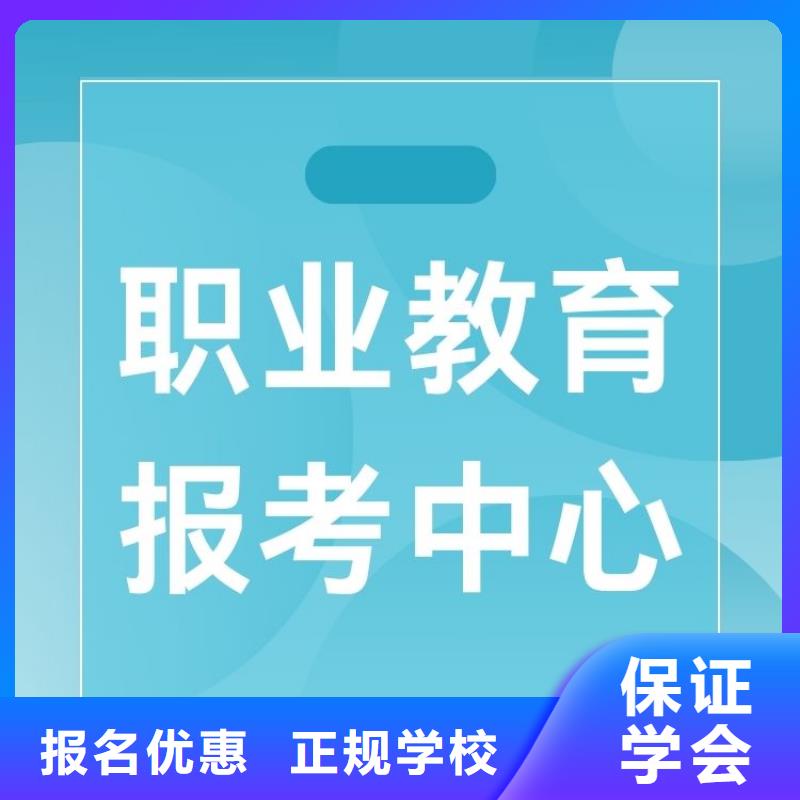 职业教育
报考中心

报名优惠 正规学校

保证
学会